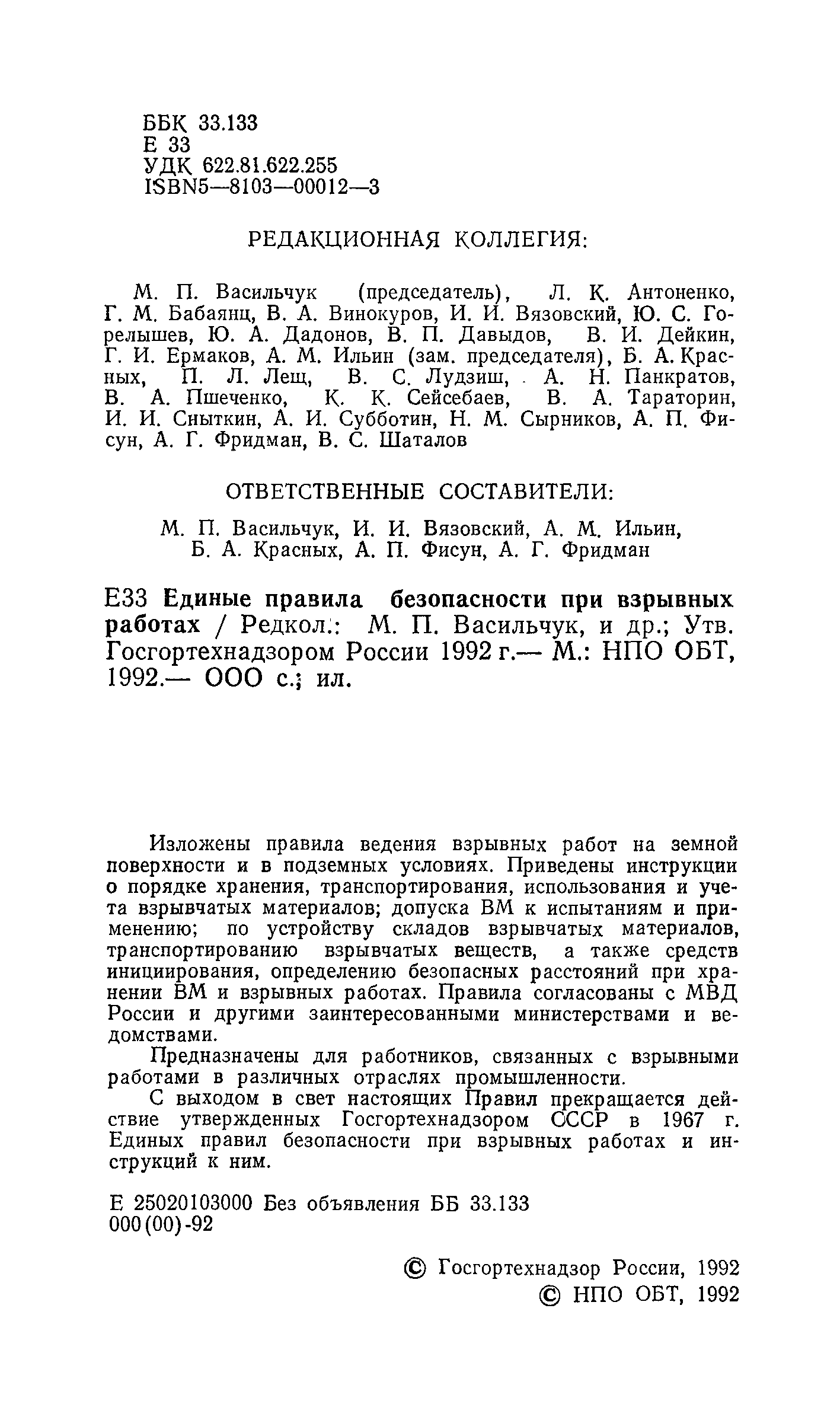 ББК 33.133
Е 33
УДК 622.81.622.255
ISBN5—8103—00012—3

РЕДАКЦИОННАЯ КОЛЛЕГИЯ:

М. П. Васильчук (председатель), Л. К. Антоненко, Г. М. Бабаянц, В. А. Винокуров, И. И. Вязовский, Ю. С. Горелышев, Ю. А. Дадонов, В. П. Давыдов, В. И. Дейкин, Г. И. Ермаков, А. М. Ильин (зам. председателя), Б. А. Красных, П. Л. Лещ, В. С. Лудзиш, А. Н. Панкратов, В. А. Пшеченко, К. К. Сейсебаев, В. А. Тараторин, И. И. Сныткин, А. И. Субботин, Н. М. Сырников, А. П. Фисун, А. Г. Фридман, В. С. Шаталов

ОТВЕТСТВЕННЫЕ СОСТАВИТЕЛИ:

М. П. Васильчук, И. И. Вязовский, А. М. Ильин, Б. А. Красных, А. П. Фисун, А. Г. Фридман

Е33 Единые правила безопасности при взрывных работах / Редкол.: М. П. Васильчук, и др.; Утв. Госгортехнадзором России 1992 г.— М.: НПО ОБТ, 1992.— ООО с.; ил.

Изложены правила ведения взрывных работ на земной поверхности и в подземных условиях. Приведены инструкции о порядке хранения, транспортирования, использования и учета взрывчатых материалов; допуска ВМ к испытаниям и применению; по устройству складов взрывчатых материалов, транспортированию взрывчатых веществ, а также средств инициирования, определению безопасных расстояний при хранении ВМ и взрывных работах. Правила согласованы с МВД России и другими заинтересованными министерствами и ведомствами.

Предназначены для работников, связанных с взрывными работами в различных отраслях промышленности.

С выходом в свет настоящих Правил прекращается действие утвержденных Госгортехнадзором СССР в 1967 г. Единых правил безопасности при взрывных работах и инструкций к ним.

Е 25020103000 Без объявления ББ 33.133
000(00)-92

© Госгортехнадзор России, 1992
© НПО ОБТ, 1992